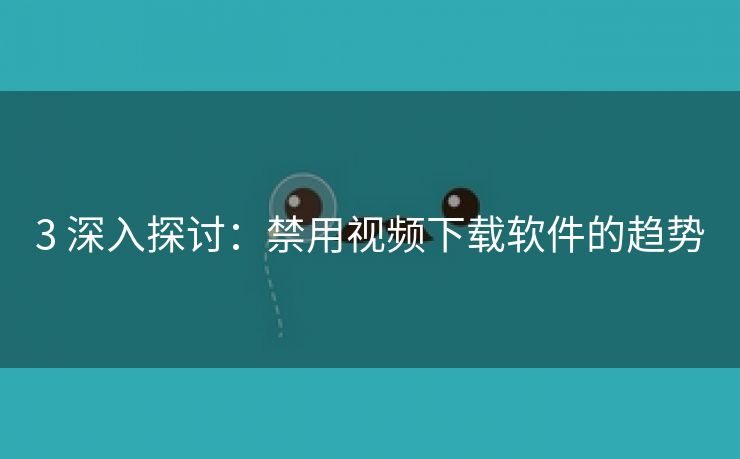 3 深入探讨：禁用视频下载软件的趋势